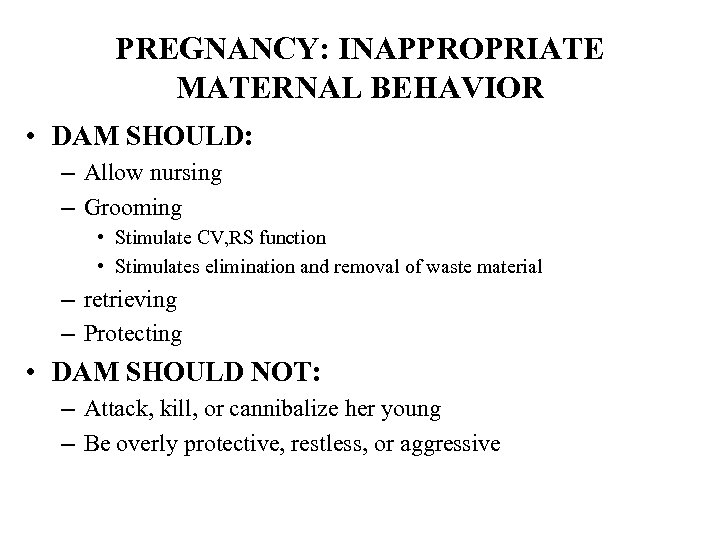 PREGNANCY: INAPPROPRIATE MATERNAL BEHAVIOR

• DAM SHOULD:
– Allow nursing
– Grooming
• Stimulate CV,RS function
• Stimulates elimination and removal of waste material
– retrieving
– Protecting

• DAM SHOULD NOT:
– Attack, kill, or cannibalize her young
– Be overly protective, restless, or aggressive